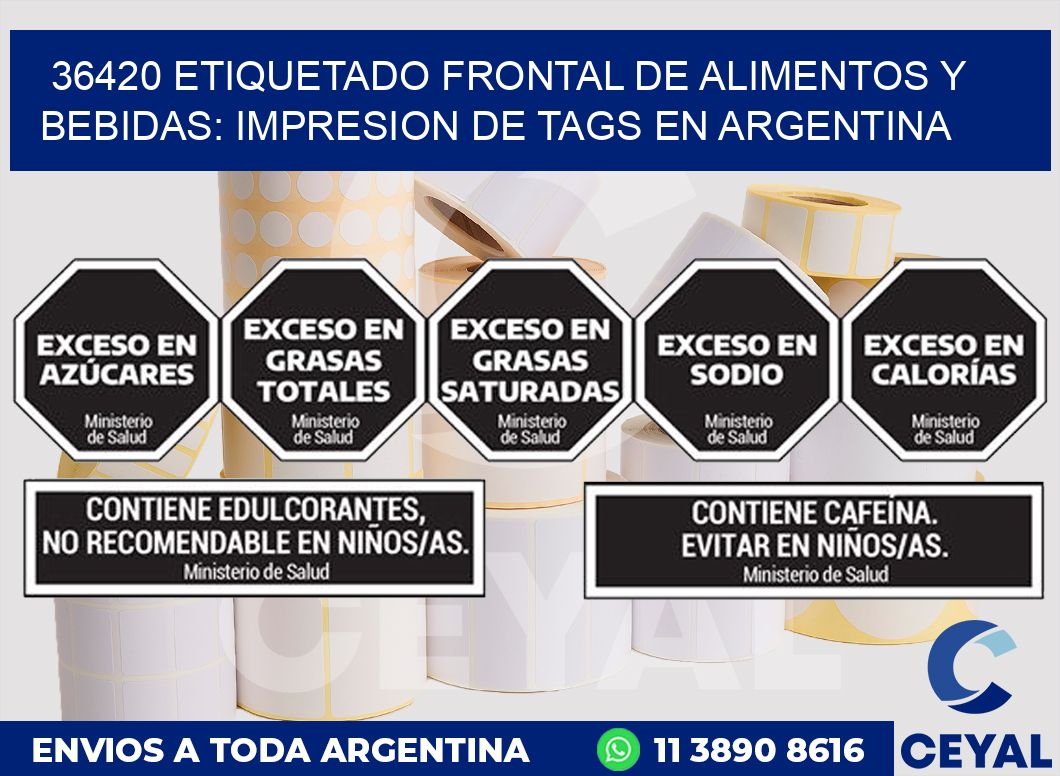 36420 ETIQUETADO FRONTAL DE ALIMENTOS Y BEBIDAS: IMPRESION DE TAGS EN ARGENTINA

EXCESO EN AZÚCARES
Ministerio de Salud

EXCESO EN GRASAS TOTALES
Ministerio de Salud

EXCESO EN GRASAS SATURADAS
Ministerio de Salud

EXCESO EN SODIO
Ministerio de Salud

EXCESO EN CALORÍAS
Ministerio de Salud

CONTIENE EDULCORANTES, NO RECOMENDABLE EN NIÑOS/AS.
Ministerio de Salud

CONTIENE CAFEÍNA. EVITAR EN NIÑOS/AS.
Ministerio de Salud

CEYAL

ENVIOS A TODA ARGENTINA
11 3890 8616
CEYAL